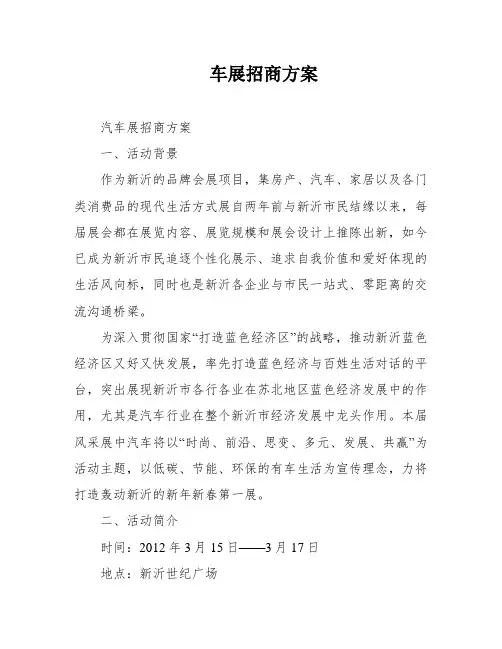 车展招商方案

汽车展招商方案

一、活动背景

作为新沂的品牌会展项目，集房产、汽车、家居以及各门类消费品的现代生活方式展自两年前与新沂市民结缘以来，每届展会都在展览内容、展览规模和展会设计上推陈出新，如今已成为新沂市民追逐个性化展示、追求自我价值和爱好体现的生活风向标，同时也是新沂各企业与市民一站式、零距离的交流沟通桥梁。

为深入贯彻国家“打造蓝色经济区”的战略，推动新沂蓝色经济区又好又快发展，率先打造蓝色经济与百姓生活对话的平台，突出展现新沂市各行各业在苏北地区蓝色经济发展中的作用，尤其是汽车行业在整个新沂市经济发展中龙头作用。本届风采展中汽车将以“时尚、前沿、思变、多元、发展、共赢”为活动主题，以低碳、节能、环保的有车生活为宣传理念，力将打造轰动新沂的新年新春第一展。

二、活动简介

时间：2012 年 3 月 15 日——3 月 17 日

地点：新沂世纪广场